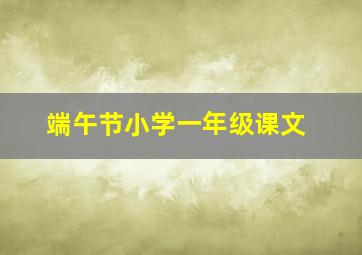 端午节小学一年级课文